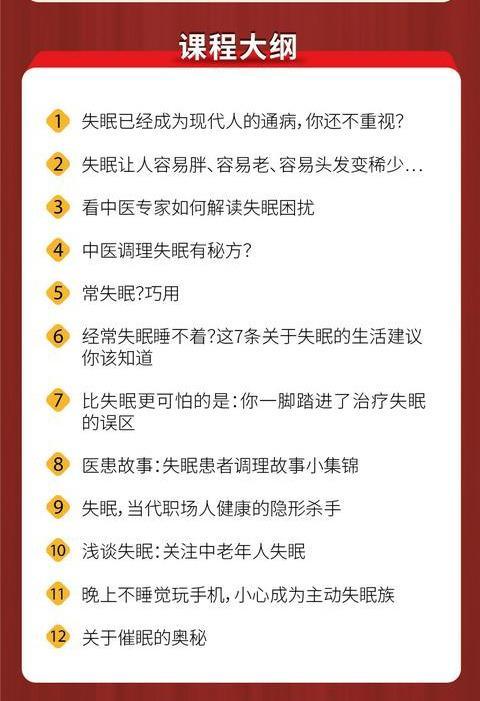 课程大纲

1 失眠已经成为现代人的通病，你还不重视？

2 失眠让人容易胖、容易老、容易头发变稀少...

3 看中医专家如何解读失眠困扰

4 中医调理失眠有秘方？

5 常失眠？巧用

6 经常失眠睡不着？这7条关于失眠的生活建议你该知道

7 比失眠更可怕的是：你一脚踏进了治疗失眠的误区

8 医患故事：失眠患者调理故事小集锦

9 失眠，当代职场人健康的隐形杀手

10 浅谈失眠：关注中老年人失眠

11 晚上不睡觉玩手机，小心成为主动失眠族

12 关于催眠的奥秘